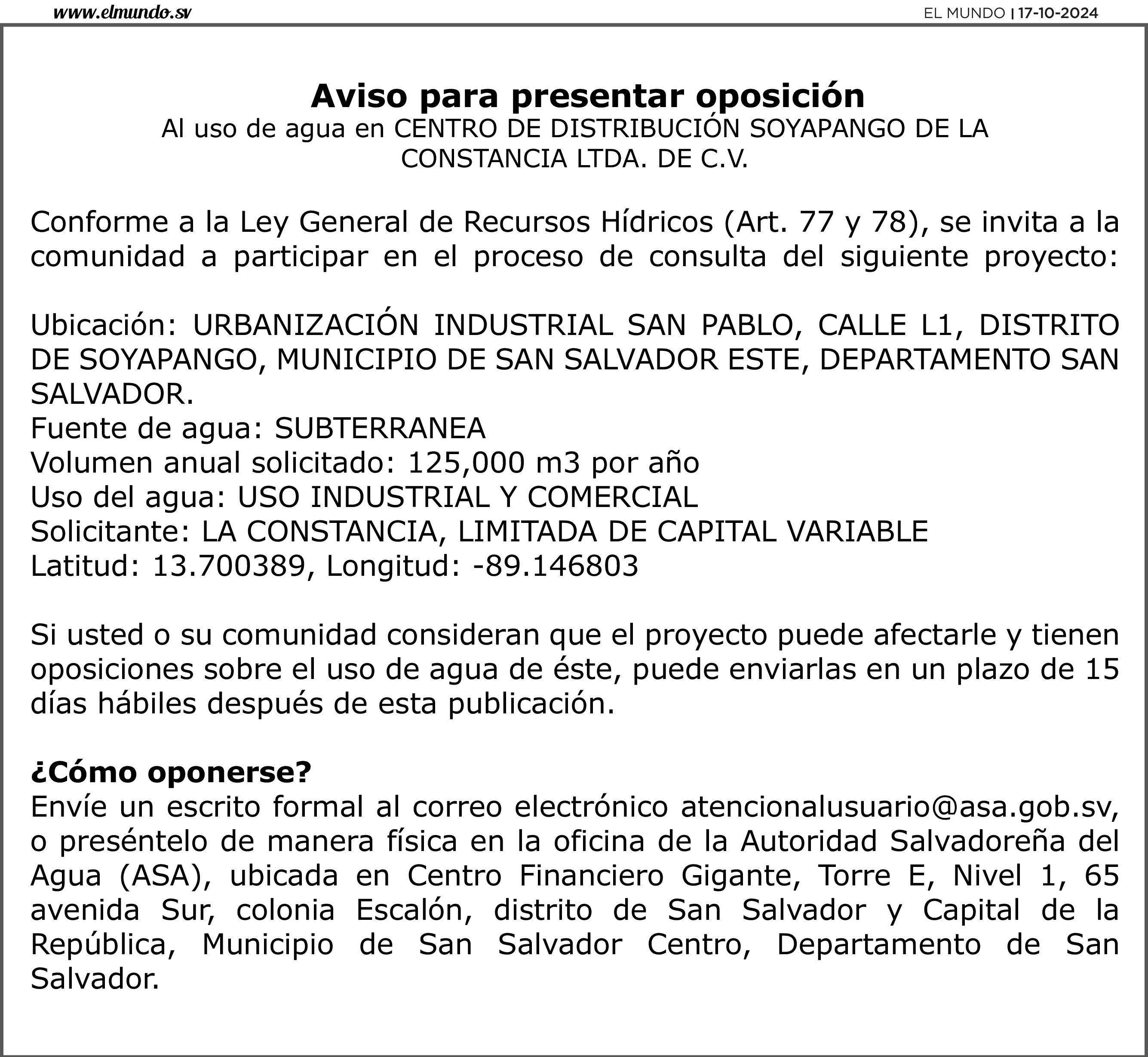 www.elmundo.sv

EL MUNDO | 17-10-2024

Aviso para presentar oposición

Al uso de agua en CENTRO DE DISTRIBUCIÓN SOYAPANGO DE LA CONSTANCIA LTDA. DE C.V.

Conforme a la Ley General de Recursos Hídricos (Art. 77 y 78), se invita a la comunidad a participar en el proceso de consulta del siguiente proyecto:

Ubicación: URBANIZACIÓN INDUSTRIAL SAN PABLO, CALLE L1, DISTRITO DE SOYAPANGO, MUNICIPIO DE SAN SALVADOR ESTE, DEPARTAMENTO SAN SALVADOR.
Fuente de agua: SUBTERRANEA
Volumen anual solicitado: 125,000 m3 por año
Uso del agua: USO INDUSTRIAL Y COMERCIAL
Solicitante: LA CONSTANCIA, LIMITADA DE CAPITAL VARIABLE
Latitud: 13.700389, Longitud: -89.146803

Si usted o su comunidad consideran que el proyecto puede afectarle y tienen oposiciones sobre el uso de agua de éste, puede enviarlas en un plazo de 15 días hábiles después de esta publicación.

¿Cómo oponerse?
Envíe un escrito formal al correo electrónico atencionalusuario@asa.gob.sv, o preséntelo de manera física en la oficina de la Autoridad Salvadoreña del Agua (ASA), ubicada en Centro Financiero Gigante, Torre E, Nivel 1, 65 avenida Sur, colonia Escalón, distrito de San Salvador y Capital de la República, Municipio de San Salvador Centro, Departamento de San Salvador.